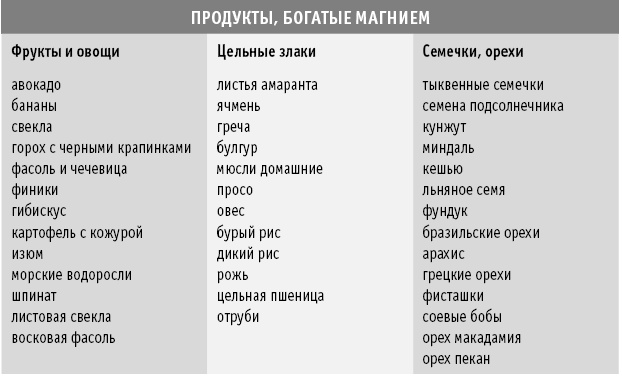 ПРОДУКТЫ, БОГАТЫЕ МАГНИЕМ

| Фрукты и овощи | Цельные злаки | Семечки, орехи |
|---|---|---|
| авокадо | листья амаранта | тыквенные семечки |
| бананы | ячмень | семена подсолнечника |
| свекла | греча | кунжут |
| горох с черными крапинками | булгур | миндаль |
| фасоль и чечевица | мюсли домашние | кешью |
| финики | просо | льняное семя |
| гибискус | овес | фундук |
| картофель с кожурой | бурый рис | бразильские орехи |
| изюм | дикий рис | арахис |
| морские водоросли | рожь | грецкие орехи |
| шпинат | цельная пшеница | фисташки |
| листовая свекла | отруби | соевые бобы |
| восковая фасоль | | орех макадамия |
| | | орех пекан |